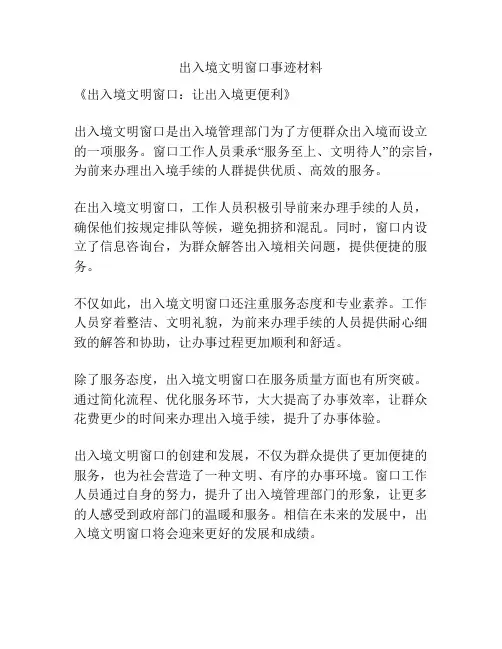 出入境文明窗口事迹材料

《出入境文明窗口：让出入境更便利》

出入境文明窗口是出入境管理部门为了方便群众出入境而设立的一项服务。窗口工作人员秉承“服务至上、文明待人”的宗旨，为前来办理出入境手续的人群提供优质、高效的服务。

在出入境文明窗口，工作人员积极引导前来办理手续的人员，确保他们按规定排队等候，避免拥挤和混乱。同时，窗口内设立了信息咨询台，为群众解答出入境相关问题，提供便捷的服务。

不仅如此，出入境文明窗口还注重服务态度和专业素养。工作人员穿着整洁、文明礼貌，为前来办理手续的人员提供耐心细致的解答和协助，让办事过程更加顺利和舒适。

除了服务态度，出入境文明窗口在服务质量方面也有所突破。通过简化流程、优化服务环节，大大提高了办事效率，让群众花费更少的时间来办理出入境手续，提升了办事体验。

出入境文明窗口的创建和发展，不仅为群众提供了更加便捷的服务，也为社会营造了一种文明、有序的办事环境。窗口工作人员通过自身的努力，提升了出入境管理部门的形象，让更多的人感受到政府部门的温暖和服务。相信在未来的发展中，出入境文明窗口将会迎来更好的发展和成绩。